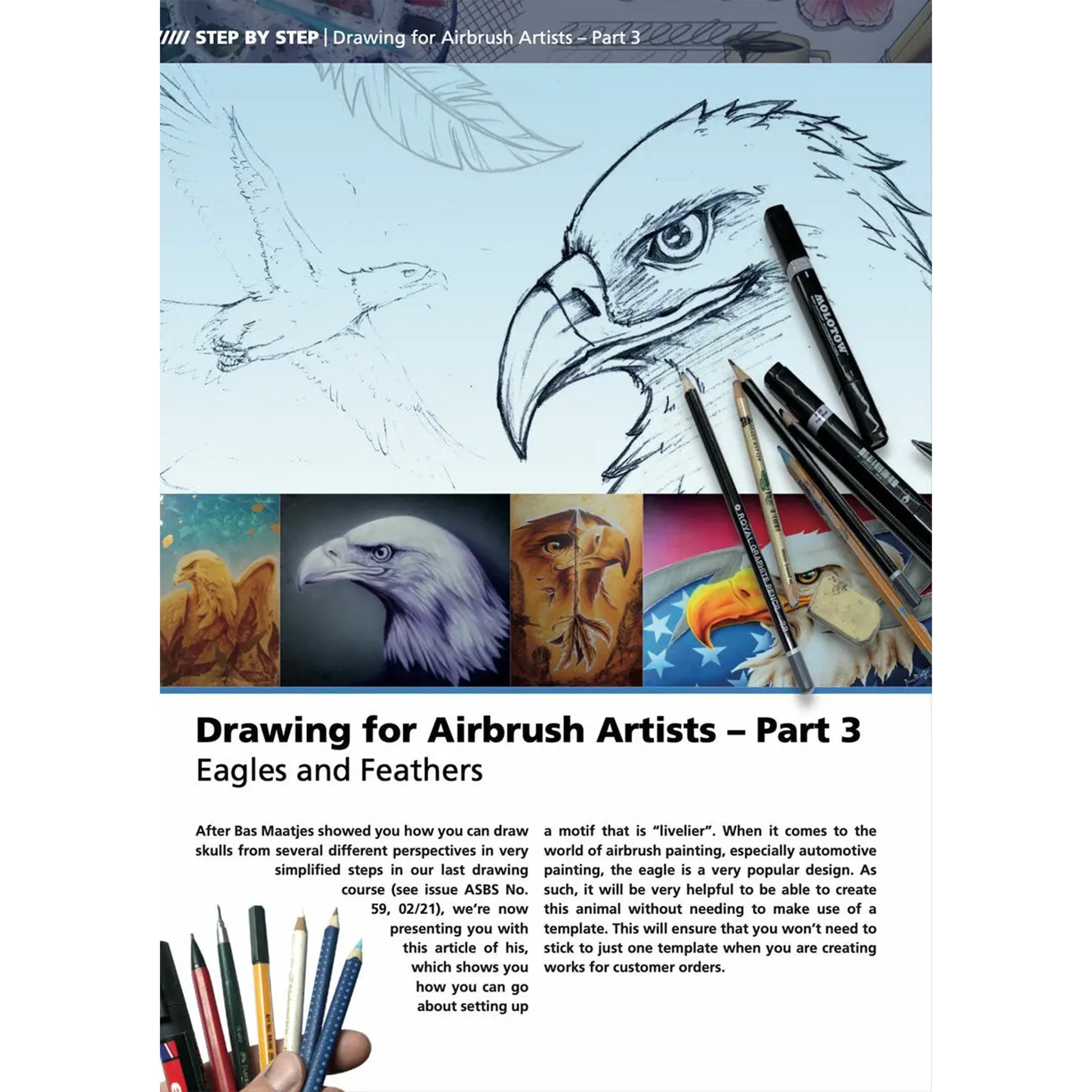 ///// STEP BY STEP | Drawing for Airbrush Artists – Part 3

MOLOTOW

ROYAL GRAPHITE PENCIL

Drawing for Airbrush Artists – Part 3
Eagles and Feathers

After Bas Maatjes showed you how you can draw skulls from several different perspectives in very simplified steps in our last drawing course (see issue ASBS No. 59, 02/21), we're now presenting you with this article of his, which shows you how you can go about setting up a motif that is "livelier". When it comes to the world of airbrush painting, especially automotive painting, the eagle is a very popular design. As such, it will be very helpful to be able to create this animal without needing to make use of a template. This will ensure that you won't need to stick to just one template when you are creating works for customer orders.